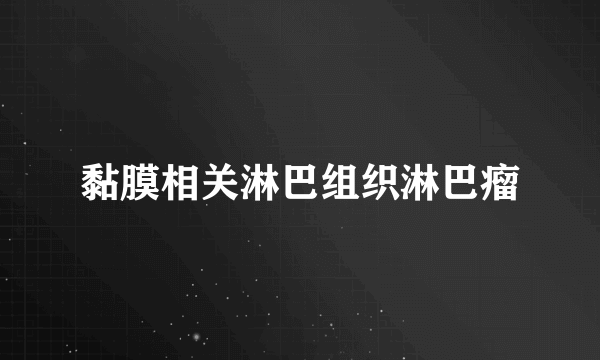 黏膜相关淋巴组织淋巴瘤